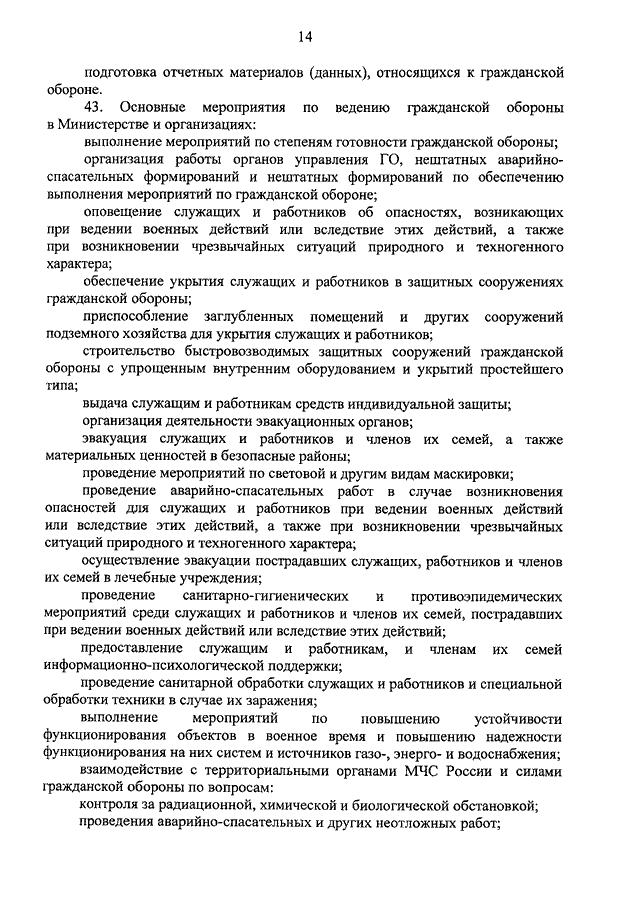 14

подготовка отчетных материалов (данных), относящихся к гражданской обороне.

43. Основные мероприятия по ведению гражданской обороны в Министерстве и организациях:

выполнение мероприятий по степеням готовности гражданской обороны;

организация работы органов управления ГО, нештатных аварийно-спасательных формирований и нештатных формирований по обеспечению выполнения мероприятий по гражданской обороне;

оповещение служащих и работников об опасностях, возникающих при ведении военных действий или вследствие этих действий, а также при возникновении чрезвычайных ситуаций природного и техногенного характера;

обеспечение укрытия служащих и работников в защитных сооружениях гражданской обороны;

приспособление заглубленных помещений и других сооружений подземного хозяйства для укрытия служащих и работников;

строительство быстровозводимых защитных сооружений гражданской обороны с упрощенным внутренним оборудованием и укрытий простейшего типа;

выдача служащим и работникам средств индивидуальной защиты;

организация деятельности эвакуационных органов;

эвакуация служащих и работников и членов их семей, а также материальных ценностей в безопасные районы;

проведение мероприятий по световой и другим видам маскировки;

проведение аварийно-спасательных работ в случае возникновения опасностей для служащих и работников при ведении военных действий или вследствие этих действий, а также при возникновении чрезвычайных ситуаций природного и техногенного характера;

осуществление эвакуации пострадавших служащих, работников и членов их семей в лечебные учреждения;

проведение санитарно-гигиенических и противоэпидемических мероприятий среди служащих и работников и членов их семей, пострадавших при ведении военных действий или вследствие этих действий;

предоставление служащим и работникам, и членам их семей информационно-психологической поддержки;

проведение санитарной обработки служащих и работников и специальной обработки техники в случае их заражения;

выполнение мероприятий по повышению устойчивости функционирования объектов в военное время и повышению надежности функционирования на них систем и источников газо-, энерго- и водоснабжения;

взаимодействие с территориальными органами МЧС России и силами гражданской обороны по вопросам:

контроля за радиационной, химической и биологической обстановкой;

проведения аварийно-спасательных и других неотложных работ;